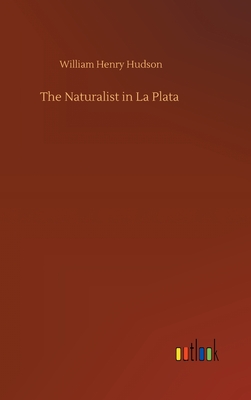 William Henry Hudson

The Naturalist in La Plata

outlook